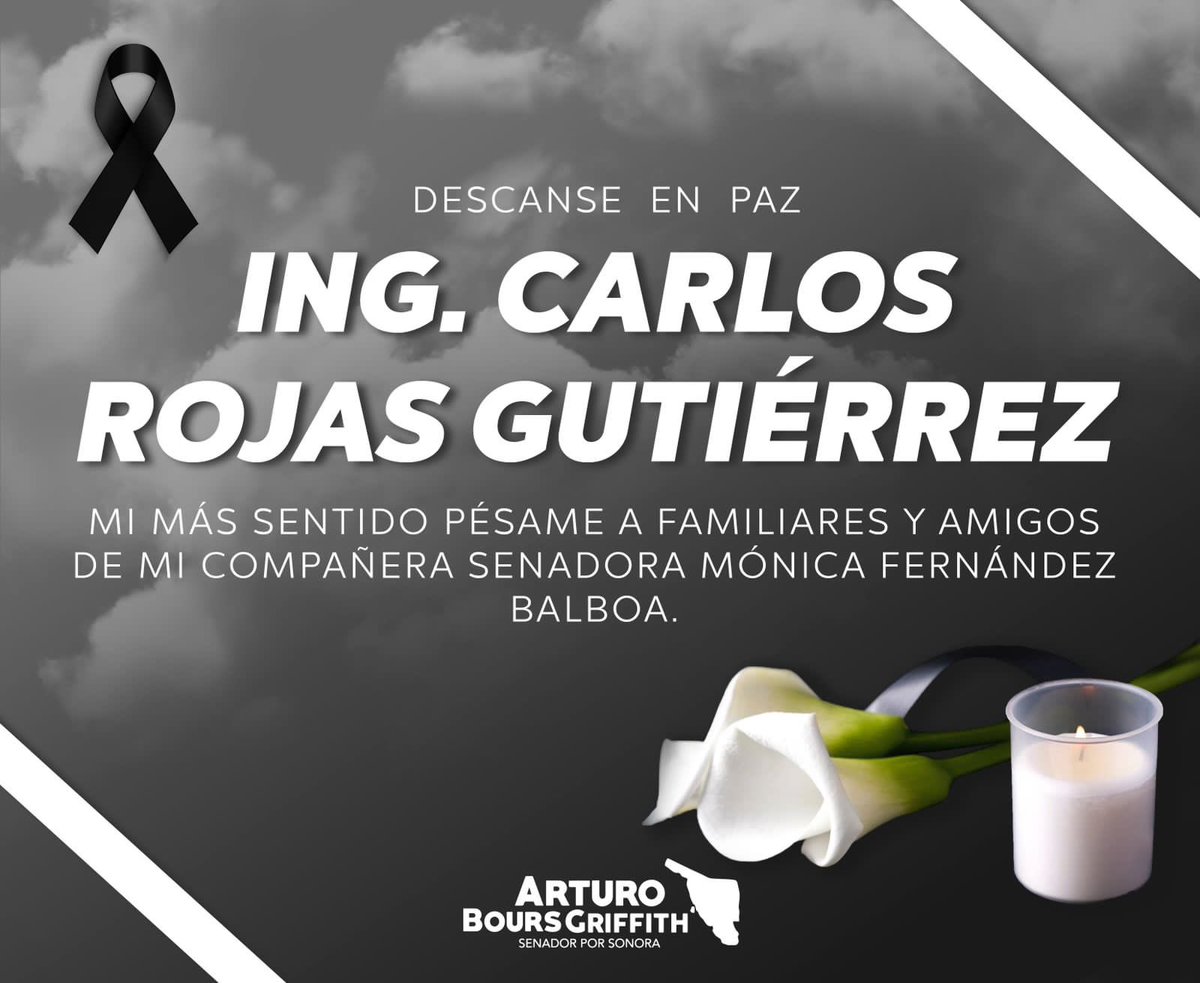 DESCANSE EN PAZ

ING. CARLOS ROJAS GUTIÉRREZ

MI MÁS SENTIDO PÉSAME A FAMILIARES Y AMIGOS DE MI COMPAÑERA SENADORA MÓNICA FERNÁNDEZ BALBOA.

ARTURO BOURS GRIFFITH
SENADOR POR SONORA